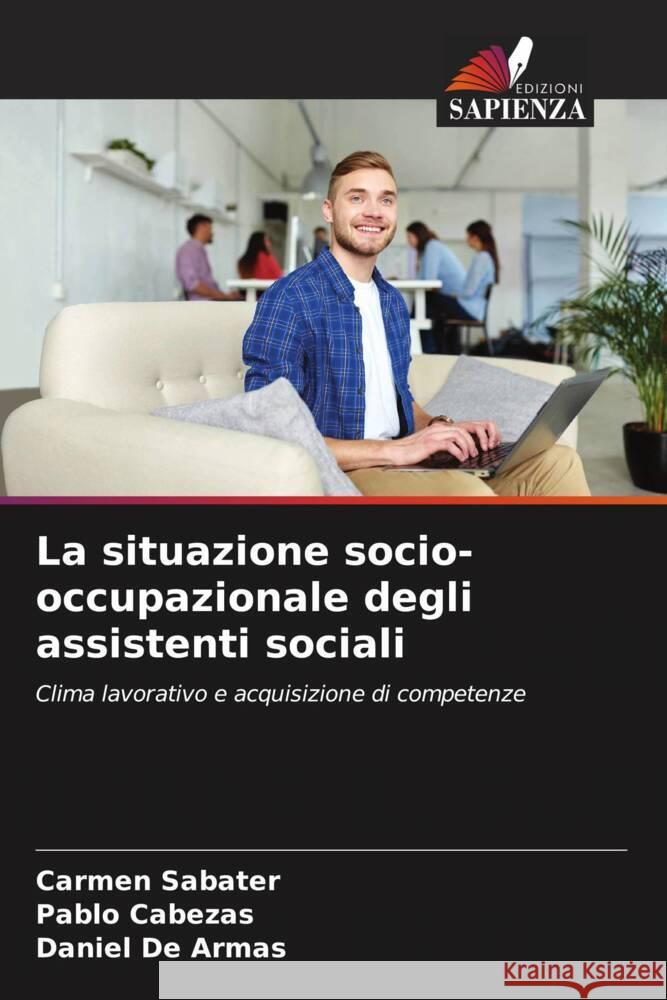 EDIZIONI
SAPIENZA

La situazione socio-occupazionale degli assistenti sociali

Clima lavorativo e acquisizione di competenze

Carmen Sabater
Pablo Cabezas
Daniel De Armas